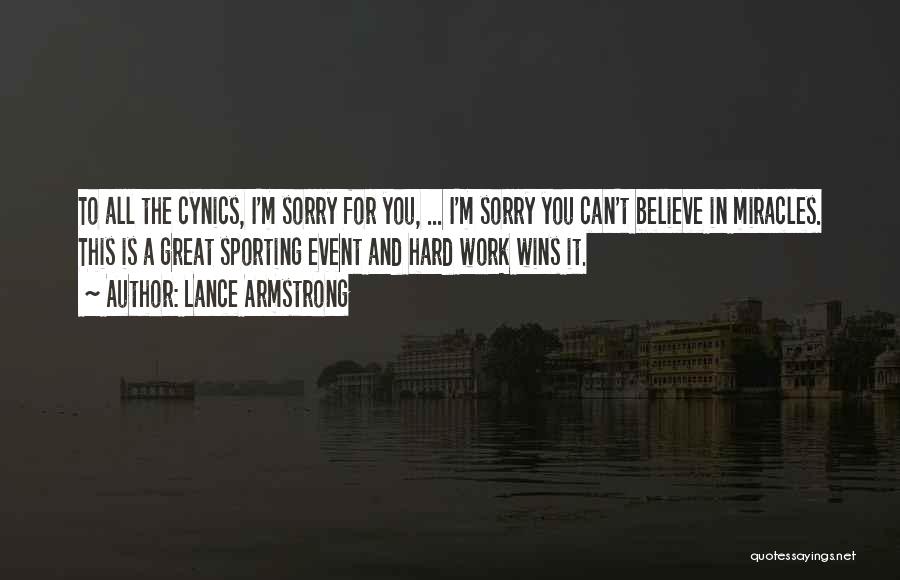 TO ALL THE CYNICS, I'M SORRY FOR YOU, ... I'M SORRY YOU CAN'T BELIEVE IN MIRACLES. THIS IS A GREAT SPORTING EVENT AND HARD WORK WINS IT.

~ AUTHOR: LANCE ARMSTRONG

quotessayings.net